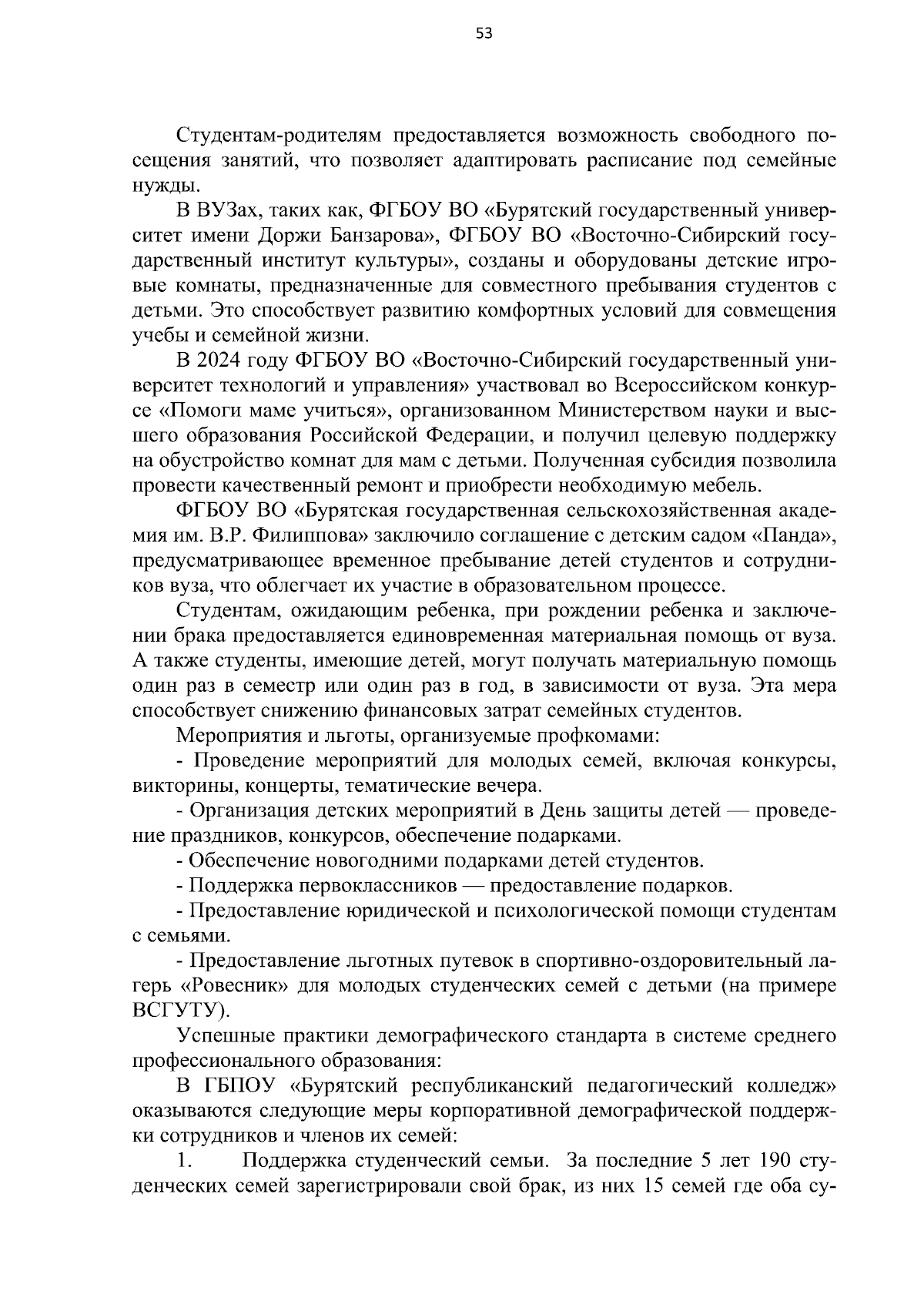 53

Студентам-родителям предоставляется возможность свободного посещения занятий, что позволяет адаптировать расписание под семейные нужды.

В ВУЗах, таких как, ФГБОУ ВО «Бурятский государственный университет имени Доржи Банзарова», ФГБОУ ВО «Восточно-Сибирский государственный институт культуры», созданы и оборудованы детские игровые комнаты, предназначенные для совместного пребывания студентов с детьми. Это способствует развитию комфортных условий для совмещения учебы и семейной жизни.

В 2024 году ФГБОУ ВО «Восточно-Сибирский государственный университет технологий и управления» участвовал во Всероссийском конкурсе «Помоги маме учиться», организованном Министерством науки и высшего образования Российской Федерации, и получил целевую поддержку на обустройство комнат для мам с детьми. Полученная субсидия позволила провести качественный ремонт и приобрести необходимую мебель.

ФГБОУ ВО «Бурятская государственная сельскохозяйственная академия им. В.Р. Филиппова» заключило соглашение с детским садом «Панда», предусматривающее временное пребывание детей студентов и сотрудников вуза, что облегчает их участие в образовательном процессе.

Студентам, ожидающим ребенка, при рождении ребенка и заключении брака предоставляется единовременная материальная помощь от вуза. А также студенты, имеющие детей, могут получать материальную помощь один раз в семестр или один раз в год, в зависимости от вуза. Эта мера способствует снижению финансовых затрат семейных студентов.

Мероприятия и льготы, организуемые профкомами:

- Проведение мероприятий для молодых семей, включая конкурсы, викторины, концерты, тематические вечера.

- Организация детских мероприятий в День защиты детей — проведение праздников, конкурсов, обеспечение подарками.

- Обеспечение новогодними подарками детей студентов.

- Поддержка первоклассников — предоставление подарков.

- Предоставление юридической и психологической помощи студентам с семьями.

- Предоставление льготных путевок в спортивно-оздоровительный лагерь «Ровесник» для молодых студенческих семей с детьми (на примере ВСГУТУ).

Успешные практики демографического стандарта в системе среднего профессионального образования:

В ГБПОУ «Бурятский республиканский педагогический колледж» оказываются следующие меры корпоративной демографической поддержки сотрудников и членов их семей:

1. Поддержка студенческий семьи. За последние 5 лет 190 студенческих семей зарегистрировали свой брак, из них 15 семей где оба су-